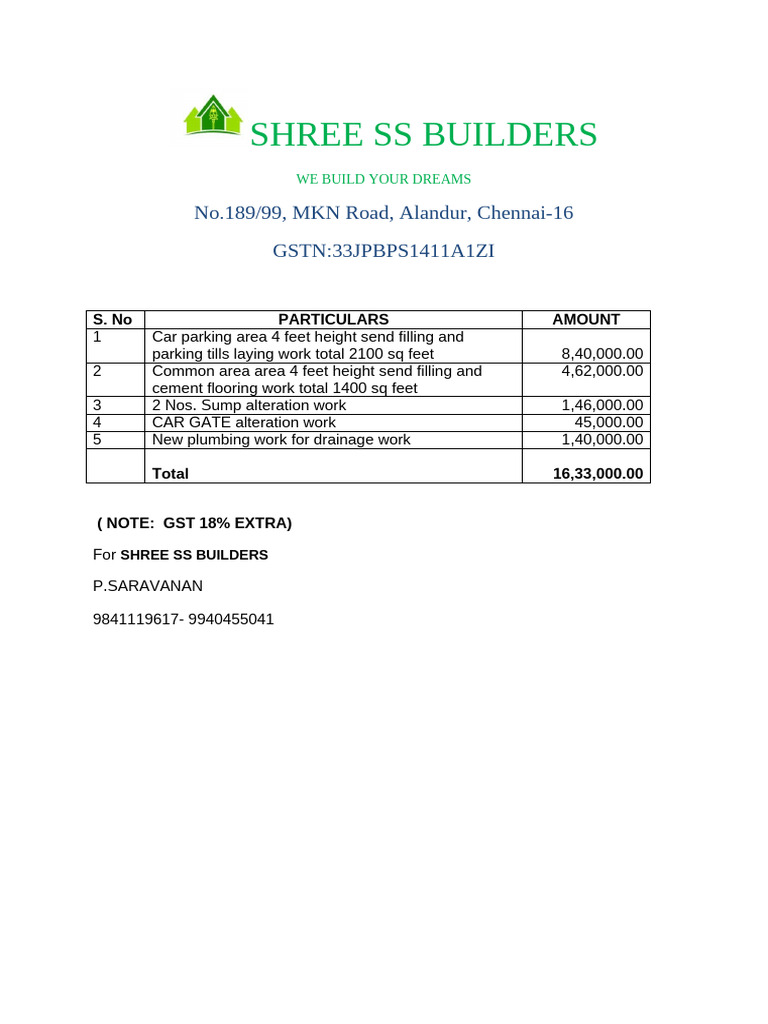 SHREE SS BUILDERS

WE BUILD YOUR DREAMS

No.189/99, MKN Road, Alandur, Chennai-16

GSTN:33JPBPS1411A1ZI

| S. No | PARTICULARS | AMOUNT |
|---|---|---|
| 1 | Car parking area 4 feet height send filling and parking tills laying work total 2100 sq feet | 8,40,000.00 |
| 2 | Common area area 4 feet height send filling and cement flooring work total 1400 sq feet | 4,62,000.00 |
| 3 | 2 Nos. Sump alteration work | 1,46,000.00 |
| 4 | CAR GATE alteration work | 45,000.00 |
| 5 | New plumbing work for drainage work | 1,40,000.00 |
| | Total | 16,33,000.00 |

( NOTE: GST 18% EXTRA)

For SHREE SS BUILDERS

P.SARAVANAN

9841119617- 9940455041